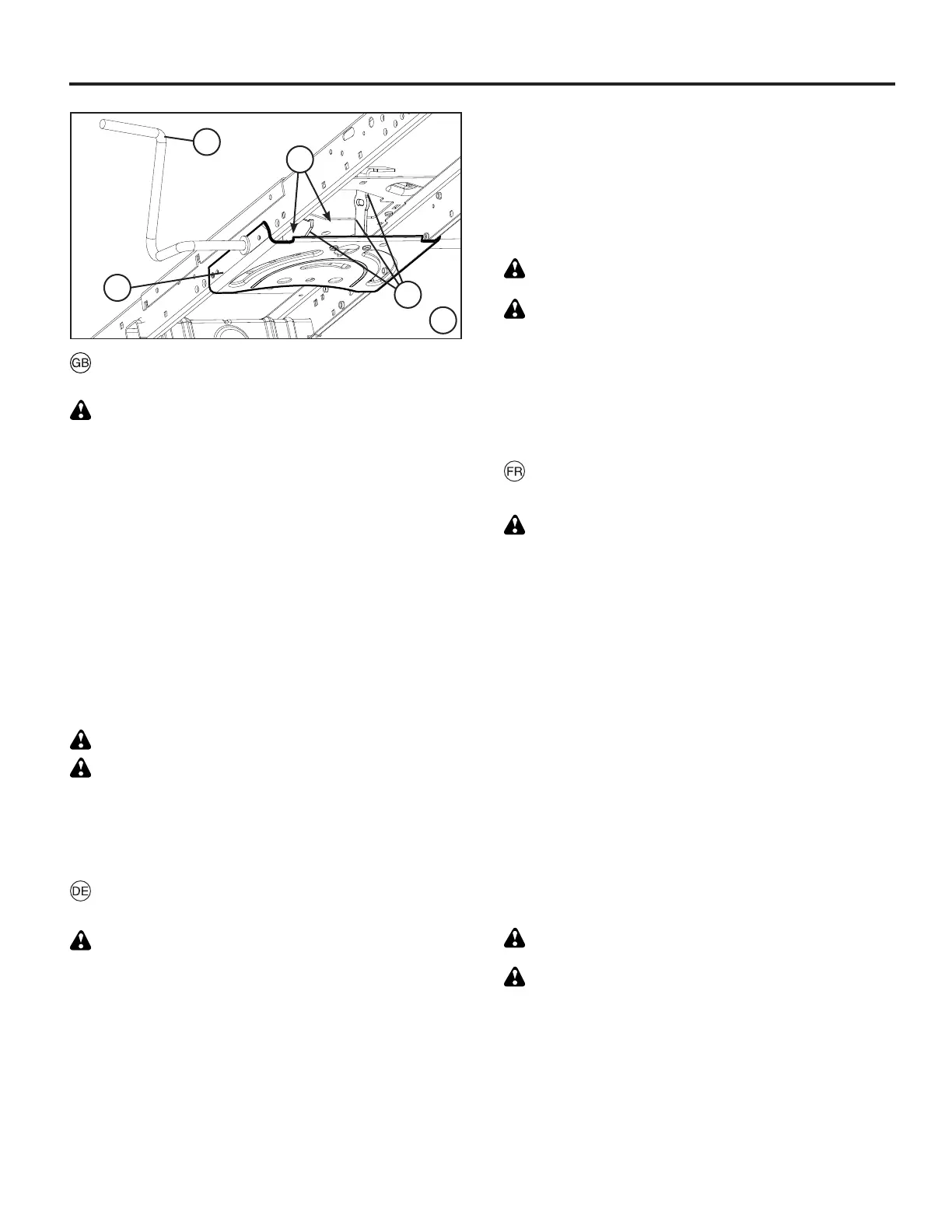 GB

DE

FR